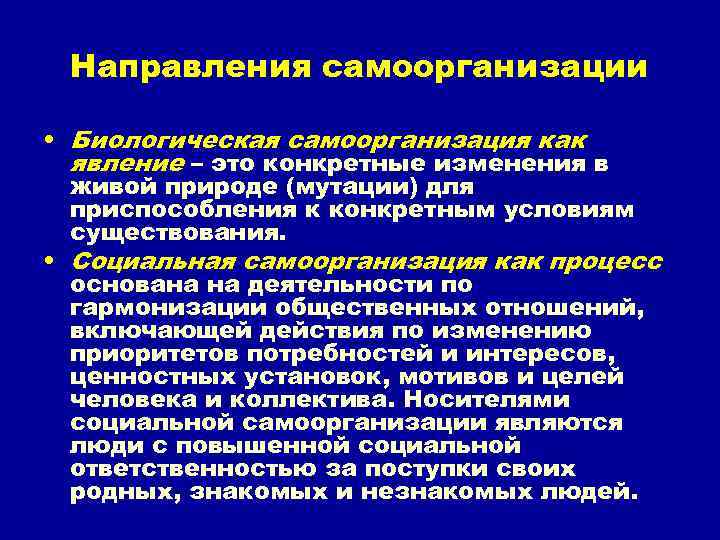 Направления самоорганизации

• Биологическая самоорганизация как явление – это конкретные изменения в живой природе (мутации) для приспособления к конкретным условиям существования.

• Социальная самоорганизация как процесс основана на деятельности по гармонизации общественных отношений, включающей действия по изменению приоритетов потребностей и интересов, ценностных установок, мотивов и целей человека и коллектива. Носителями социальной самоорганизации являются люди с повышенной социальной ответственностью за поступки своих родных, знакомых и незнакомых людей.